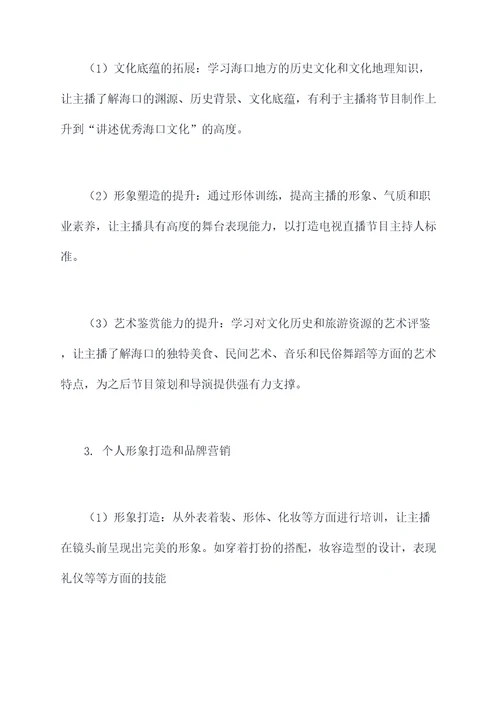 （1）文化底蕴的拓展：学习海口地方的历史文化和文化地理知识，让主播了解海口的渊源、历史背景、文化底蕴，有利于主播将节目制作上升到“讲述优秀海口文化”的高度。

（2）形象塑造的提升：通过形体训练，提高主播的形象、气质和职业素养，让主播具有高度的舞台表现能力，以打造电视直播节目主持人标准。

（3）艺术鉴赏能力的提升：学习对文化历史和旅游资源的艺术评鉴，让主播了解海口的独特美食、民间艺术、音乐和民俗舞蹈等方面的艺术特点，为之后节目策划和导演提供强有力支撑。

3. 个人形象打造和品牌营销

（1）形象打造：从外表着装、形体、化妆等方面进行培训，让主播在镜头前呈现出完美的形象。如穿着打扮的搭配，妆容造型的设计，表现礼仪等等方面的技能